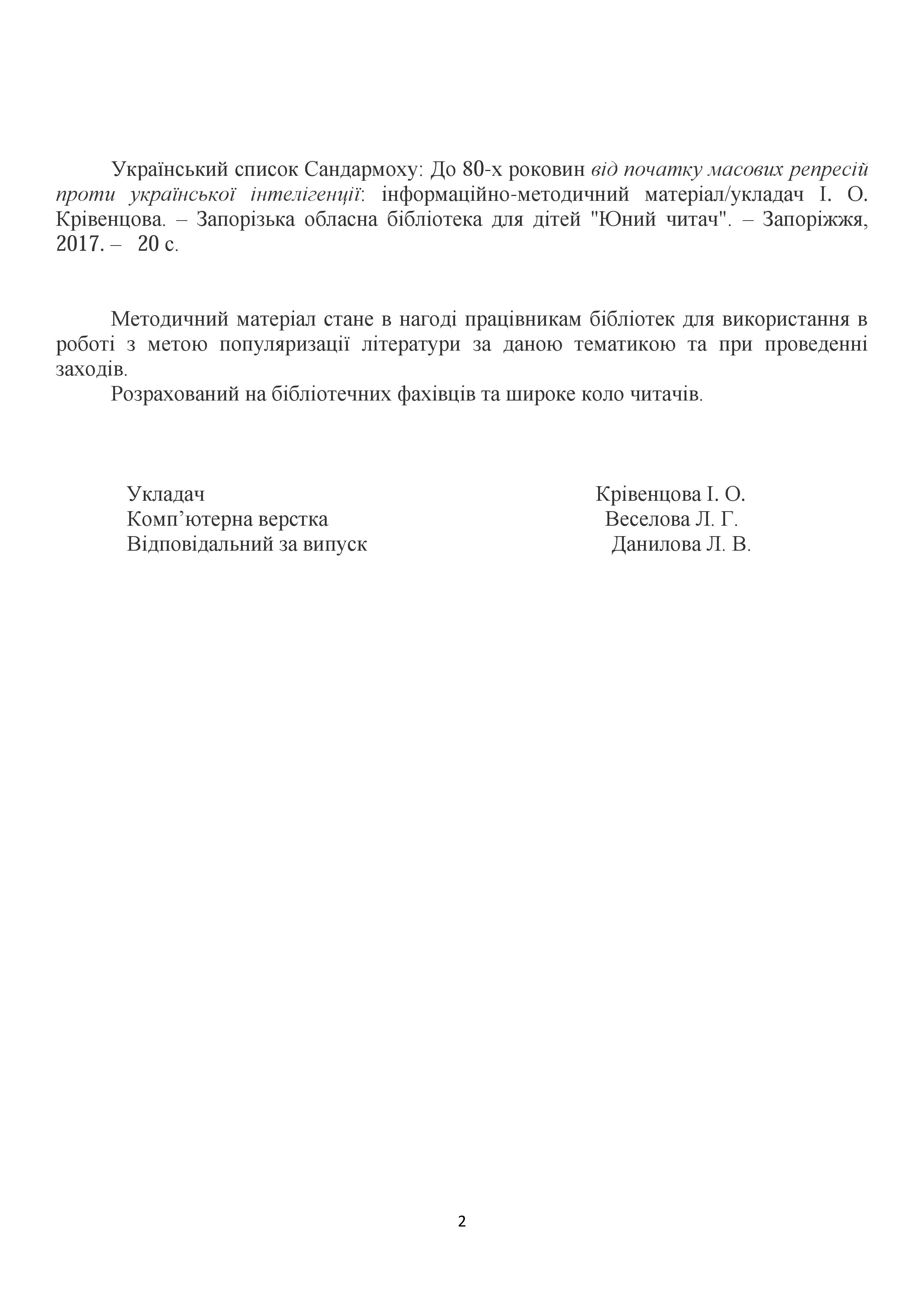 Український список Сандармоху: До 80-х роковин від початку масових репресій проти української інтелігенції: інформаційно-методичний матеріал/укладач І. О. Крівенцова. – Запорізька обласна бібліотека для дітей "Юний читач". – Запоріжжя, 2017. – 20 с.

Методичний матеріал стане в нагоді працівникам бібліотек для використання в роботі з метою популяризації літератури за даною тематикою та при проведенні заходів.

Розрахований на бібліотечних фахівців та широке коло читачів.

Укладач Крівенцова І. О.
Комп’ютерна верстка Веселова Л. Г.
Відповідальний за випуск Данилова Л. В.

2